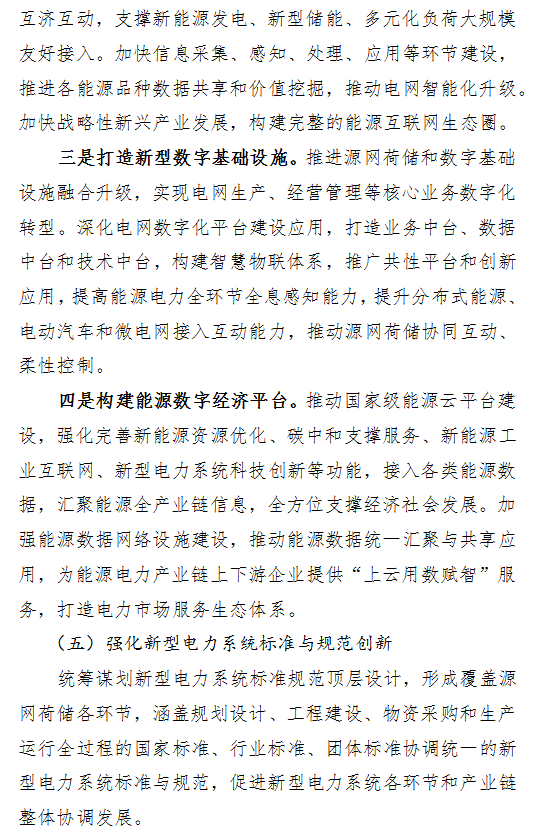 互济互动，支撑新能源发电、新型储能、多元化负荷大规模友好接入。加快信息采集、感知、处理、应用等环节建设，推进各能源品种数据共享和价值挖掘，推动电网智能化升级。加快战略性新兴产业发展，构建完整的能源互联网生态圈。

三是打造新型数字基础设施。推进源网荷储和数字基础设施融合升级，实现电网生产、经营管理等核心业务数字化转型。深化电网数字化平台建设应用，打造业务中台、数据中台和技术中台，构建智慧物联体系，推广共性平台和创新应用，提高能源电力全环节全息感知能力，提升分布式能源、电动汽车和微电网接入互动能力，推动源网荷储协同互动、柔性控制。

四是构建能源数字经济平台。推动国家级能源云平台建设，强化完善新能源资源优化、碳中和支撑服务、新能源工业互联网、新型电力系统科技创新等功能，接入各类能源数据，汇聚能源全产业链信息，全方位支撑经济社会发展。加强能源数据网络设施建设，推动能源数据统一汇聚与共享应用，为能源电力产业链上下游企业提供“上云用数赋智”服务，打造电力市场服务生态体系。

（五）强化新型电力系统标准与规范创新

统筹谋划新型电力系统标准规范顶层设计，形成覆盖源网荷储各环节，涵盖规划设计、工程建设、物资采购和生产运行全过程的国家标准、行业标准、团体标准协调统一的新型电力系统标准与规范，促进新型电力系统各环节和产业链整体协调发展。